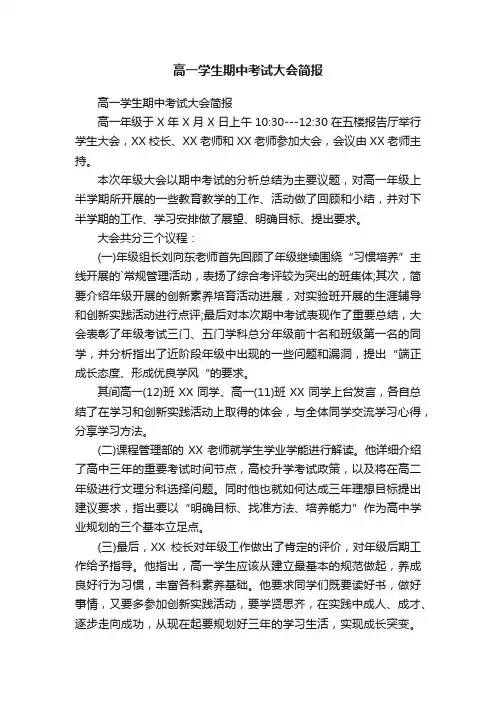 高一学生期中考试大会简报

高一学生期中考试大会简报

高一年级于 X 年 X 月 X 日上午 10:30---12:30 在五楼报告厅举行学生大会，XX 校长、XX 老师和 XX 老师参加大会，会议由 XX 老师主持。

本次年级大会以期中考试的分析总结为主要议题，对高一年级上半学期所开展的一些教育教学的工作、活动做了回顾和小结，并对下半学期的工作、学习安排做了展望、明确目标、提出要求。

大会共分三个议程：

(一)年级组长刘向东老师首先回顾了年级继续围绕“习惯培养”主线开展的`常规管理活动，表扬了综合考评较为突出的班集体;其次，简要介绍年级开展的创新素养培育活动进展，对实验班开展的生涯辅导和创新实践活动进行点评;最后对本次期中考试表现作了重要总结，大会表彰了年级考试三门、五门学科总分年级前十名和班级第一名的同学，并分析指出了近阶段年级中出现的一些问题和漏洞，提出“端正成长态度、形成优良学风“的要求。

其间高一(12)班 XX 同学、高一(11)班 XX 同学上台发言，各自总结了在学习和创新实践活动上取得的体会，与全体同学交流学习心得，分享学习方法。

(二)课程管理部的 XX 老师就学生学业学能进行解读。他详细介绍了高中三年的重要考试时间节点，高校升学考试政策，以及将在高二年级进行文理分科选择问题。同时他也就如何达成三年理想目标提出建议要求，指出要以“明确目标、找准方法、培养能力”作为高中学业规划的三个基本立足点。

(三)最后，XX 校长对年级工作做出了肯定的评价，对年级后期工作给予指导。他指出，高一学生应该从建立最基本的规范做起，养成良好行为习惯，丰富各科素养基础。他要求同学们既要读好书，做好事情，又要多参加创新实践活动，要学贤思齐，在实践中成人、成才、逐步走向成功，从现在起要规划好三年的学习生活，实现成长突变。